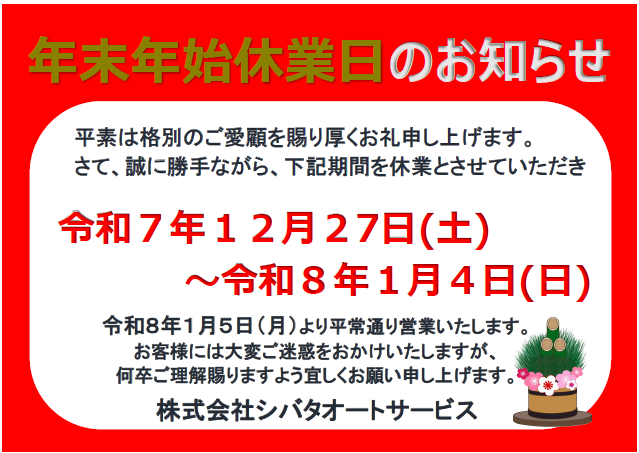 年末年始休業日のお知らせ

平素は格別のご愛顧を賜り厚くお礼申し上げます。
さて、誠に勝手ながら、下記期間を休業とさせていただき

令和７年１２月２７日(土)
～令和８年１月４日(日)

令和8年1月5日（月）より平常通り営業いたします。
お客様には大変ご迷惑をおかけいたしますが、
何卒ご理解賜りますよう宜しくお願い申し上げます。

株式会社シバタオートサービス